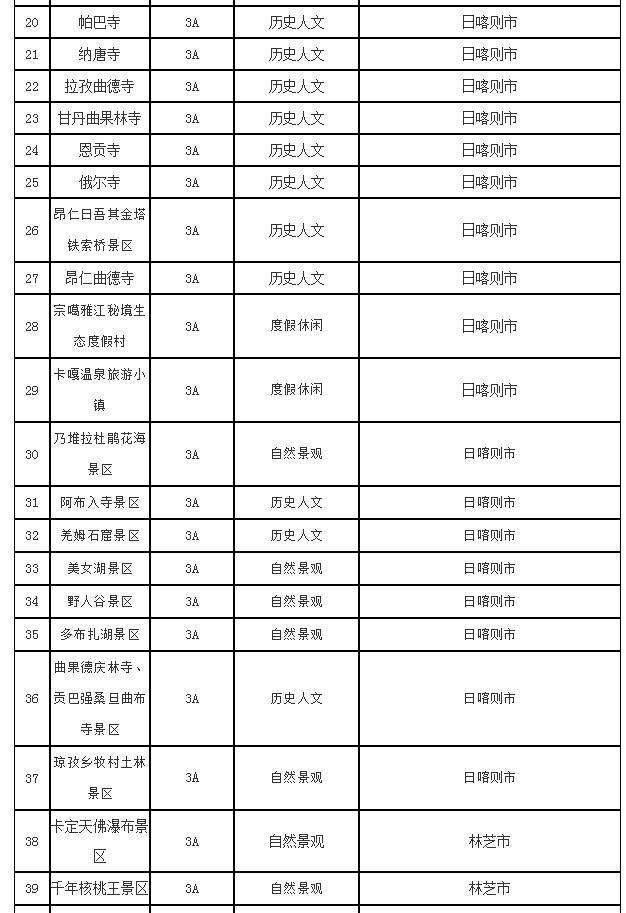 | 20 | 帕巴寺 | 3A | 历史人文 | 日喀则市 |
|---|---|---|---|---|
| 21 | 纳唐寺 | 3A | 历史人文 | 日喀则市 |
| 22 | 拉孜曲德寺 | 3A | 历史人文 | 日喀则市 |
| 23 | 甘丹曲果林寺 | 3A | 历史人文 | 日喀则市 |
| 24 | 恩贡寺 | 3A | 历史人文 | 日喀则市 |
| 25 | 俄尔寺 | 3A | 历史人文 | 日喀则市 |
| 26 | 昂仁日吾其金塔铁索桥景区 | 3A | 历史人文 | 日喀则市 |
| 27 | 昂仁曲德寺 | 3A | 历史人文 | 日喀则市 |
| 28 | 宗噶雅江秘境生态度假村 | 3A | 度假休闲 | 日喀则市 |
| 29 | 卡嘎温泉旅游小镇 | 3A | 度假休闲 | 日喀则市 |
| 30 | 乃堆拉杜鹃花海景区 | 3A | 自然景观 | 日喀则市 |
| 31 | 阿布入寺景区 | 3A | 历史人文 | 日喀则市 |
| 32 | 羌姆石窟景区 | 3A | 历史人文 | 日喀则市 |
| 33 | 美女湖景区 | 3A | 自然景观 | 日喀则市 |
| 34 | 野人谷景区 | 3A | 自然景观 | 日喀则市 |
| 35 | 多布扎湖景区 | 3A | 自然景观 | 日喀则市 |
| 36 | 曲果德庆林寺、贡巴强桑旦曲布寺景区 | 3A | 历史人文 | 日喀则市 |
| 37 | 琼孜乡牧村土林景区 | 3A | 自然景观 | 日喀则市 |
| 38 | 卡定天佛瀑布景区 | 3A | 自然景观 | 林芝市 |
| 39 | 千年核桃王景区 | 3A | 自然景观 | 林芝市 |